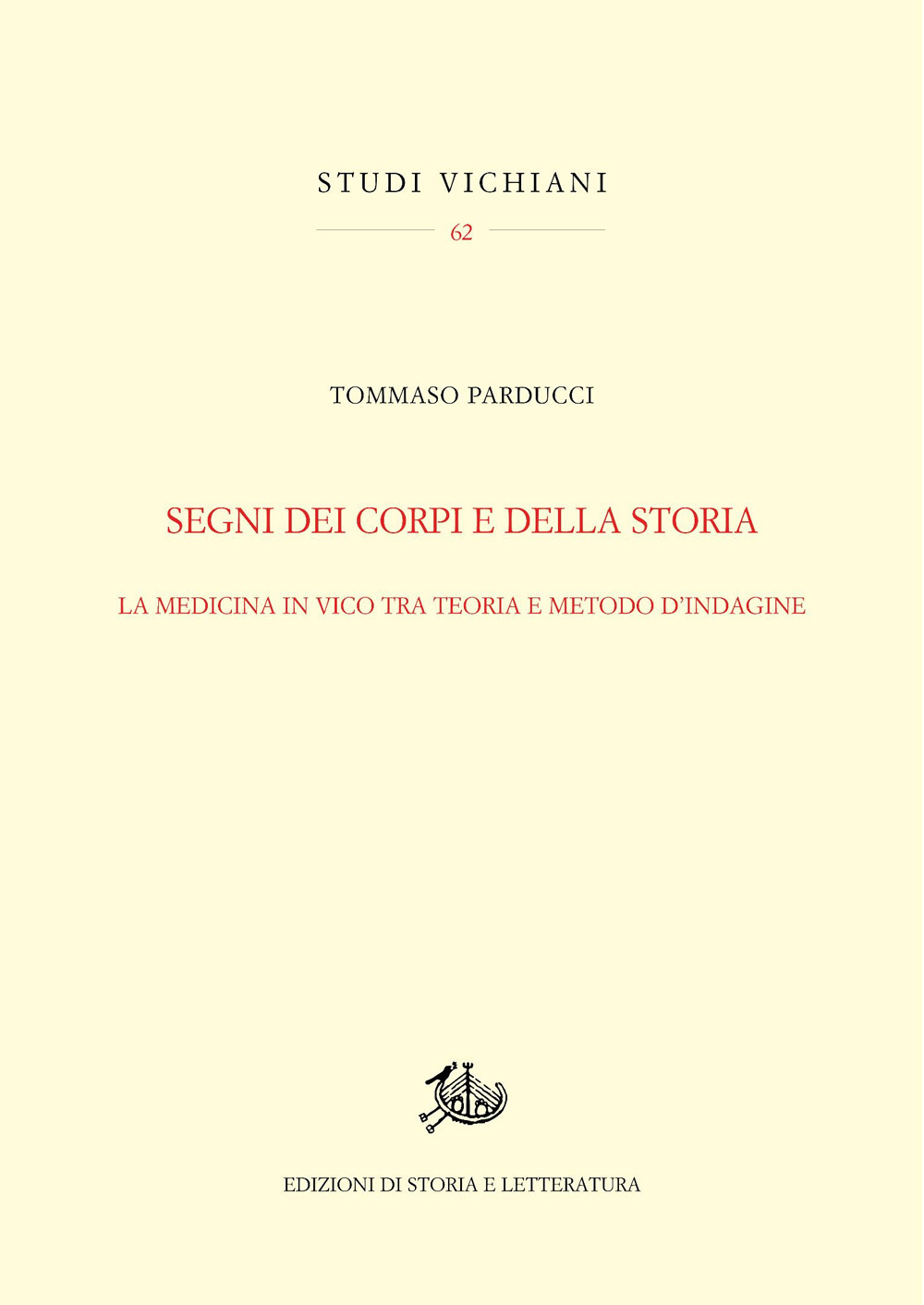 STUDI VICHIANI

62

TOMMASO PARDUCCI

SEGNI DEI CORPI E DELLA STORIA

LA MEDICINA IN VICO TRA TEORIA E METODO D'INDAGINE

EDIZIONI DI STORIA E LETTERATURA